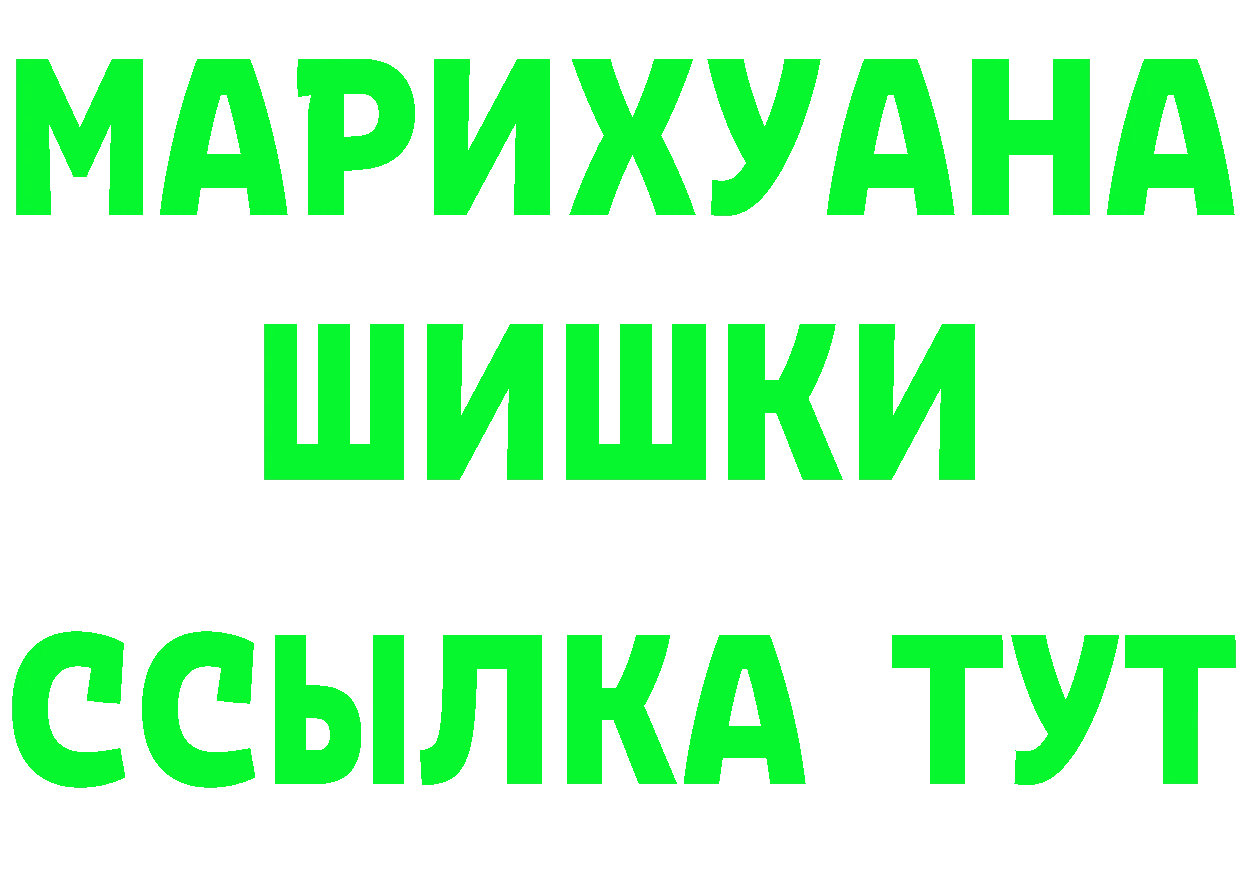 МАРИХУАНА
ШИШКИ
ССЫЛКА ТУТ